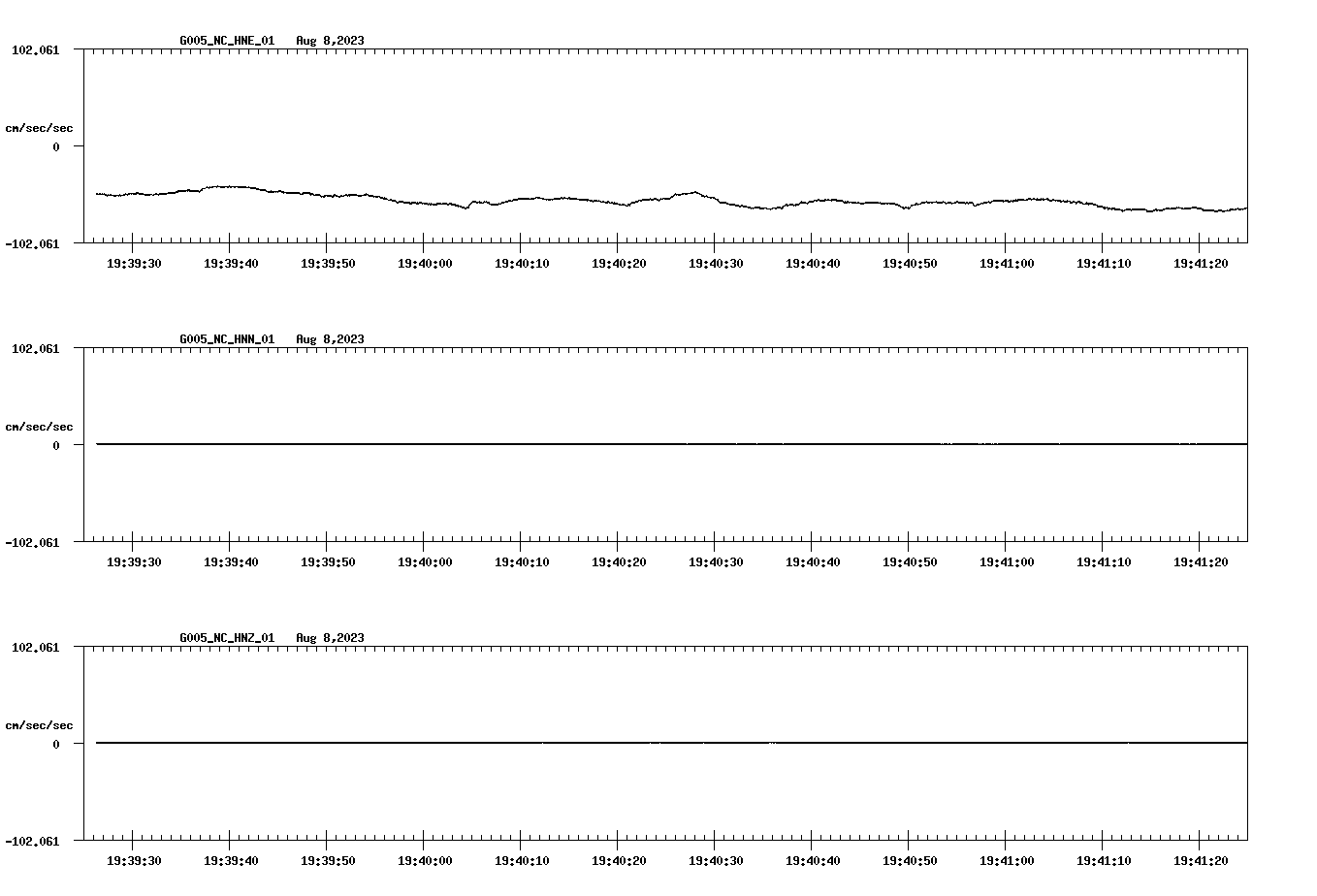 G005_NC_HNE_01 Aug 8,2023

102.061

cm/sec/sec

0

-102.061

19:39:30 19:39:40 19:39:50 19:40:00 19:40:10 19:40:20 19:40:30 19:40:40 19:40:50 19:41:00 19:41:10 19:41:20

G005_NC_HNN_01 Aug 8,2023

102.061

cm/sec/sec

0

-102.061

19:39:30 19:39:40 19:39:50 19:40:00 19:40:10 19:40:20 19:40:30 19:40:40 19:40:50 19:41:00 19:41:10 19:41:20

G005_NC_HNZ_01 Aug 8,2023

102.061

cm/sec/sec

0

-102.061

19:39:30 19:39:40 19:39:50 19:40:00 19:40:10 19:40:20 19:40:30 19:40:40 19:40:50 19:41:00 19:41:10 19:41:20